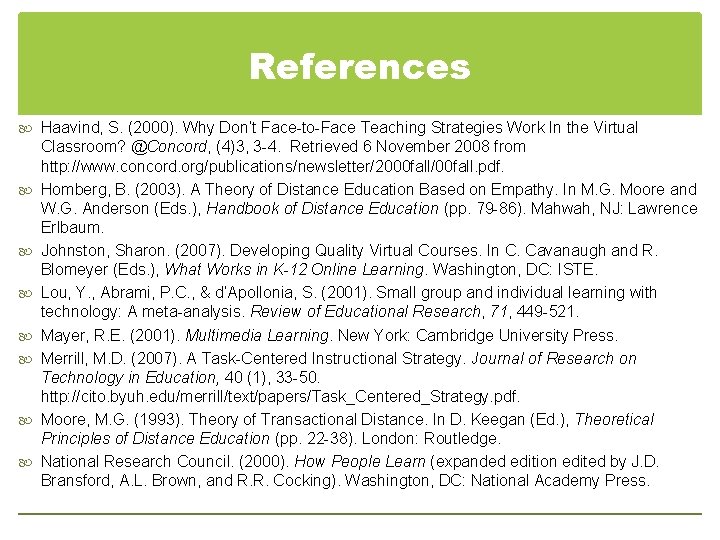 References

Haavind, S. (2000). Why Don't Face-to-Face Teaching Strategies Work In the Virtual Classroom? @Concord, (4)3, 3-4. Retrieved 6 November 2008 from http://www.concord.org/publications/newsletter/2000fall/00fall.pdf.

Homberg, B. (2003). A Theory of Distance Education Based on Empathy. In M.G. Moore and W.G. Anderson (Eds.), Handbook of Distance Education (pp. 79-86). Mahwah, NJ: Lawrence Erlbaum.

Johnston, Sharon. (2007). Developing Quality Virtual Courses. In C. Cavanaugh and R. Blomeyer (Eds.), What Works in K-12 Online Learning. Washington, DC: ISTE.

Lou, Y., Abrami, P.C., & d'Apollonia, S. (2001). Small group and individual learning with technology: A meta-analysis. Review of Educational Research, 71, 449-521.

Mayer, R.E. (2001). Multimedia Learning. New York: Cambridge University Press.

Merrill, M.D. (2007). A Task-Centered Instructional Strategy. Journal of Research on Technology in Education, 40 (1), 33-50. http://cito.byuh.edu/merrill/text/papers/Task_Centered_Strategy.pdf.

Moore, M.G. (1993). Theory of Transactional Distance. In D. Keegan (Ed.), Theoretical Principles of Distance Education (pp. 22-38). London: Routledge.

National Research Council. (2000). How People Learn (expanded edition edited by J.D. Bransford, A.L. Brown, and R.R. Cocking). Washington, DC: National Academy Press.